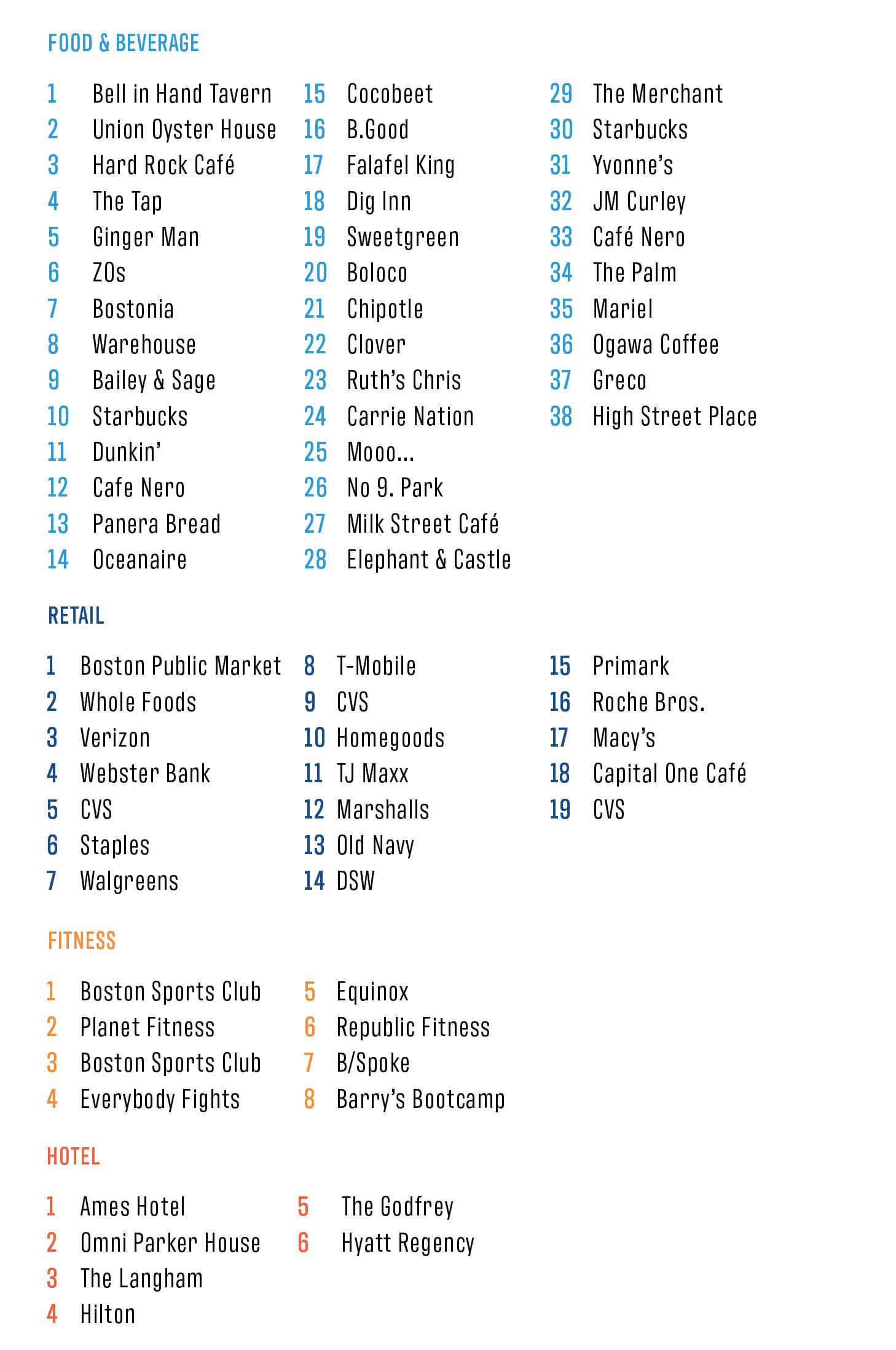 FOOD & BEVERAGE

1 Bell in Hand Tavern
2 Union Oyster House
3 Hard Rock Café
4 The Tap
5 Ginger Man
6 ZOs
7 Bostonia
8 Warehouse
9 Bailey & Sage
10 Starbucks
11 Dunkin'
12 Cafe Nero
13 Panera Bread
14 Oceanaire

15 Cocobeet
16 B.Good
17 Falafel King
18 Dig Inn
19 Sweetgreen
20 Boloco
21 Chipotle
22 Clover
23 Ruth's Chris
24 Carrie Nation
25 Mooo...
26 No 9. Park
27 Milk Street Café
28 Elephant & Castle

29 The Merchant
30 Starbucks
31 Yvonne's
32 JM Curley
33 Café Nero
34 The Palm
35 Mariel
36 Ogawa Coffee
37 Greco
38 High Street Place

RETAIL

1 Boston Public Market
2 Whole Foods
3 Verizon
4 Webster Bank
5 CVS
6 Staples
7 Walgreens

8 T-Mobile
9 CVS
10 Homegoods
11 TJ Maxx
12 Marshalls
13 Old Navy
14 DSW

15 Primark
16 Roche Bros.
17 Macy's
18 Capital One Café
19 CVS

FITNESS

1 Boston Sports Club
2 Planet Fitness
3 Boston Sports Club
4 Everybody Fights

5 Equinox
6 Republic Fitness
7 B/Spoke
8 Barry's Bootcamp

HOTEL

1 Ames Hotel
2 Omni Parker House
3 The Langham
4 Hilton

5 The Godfrey
6 Hyatt Regency